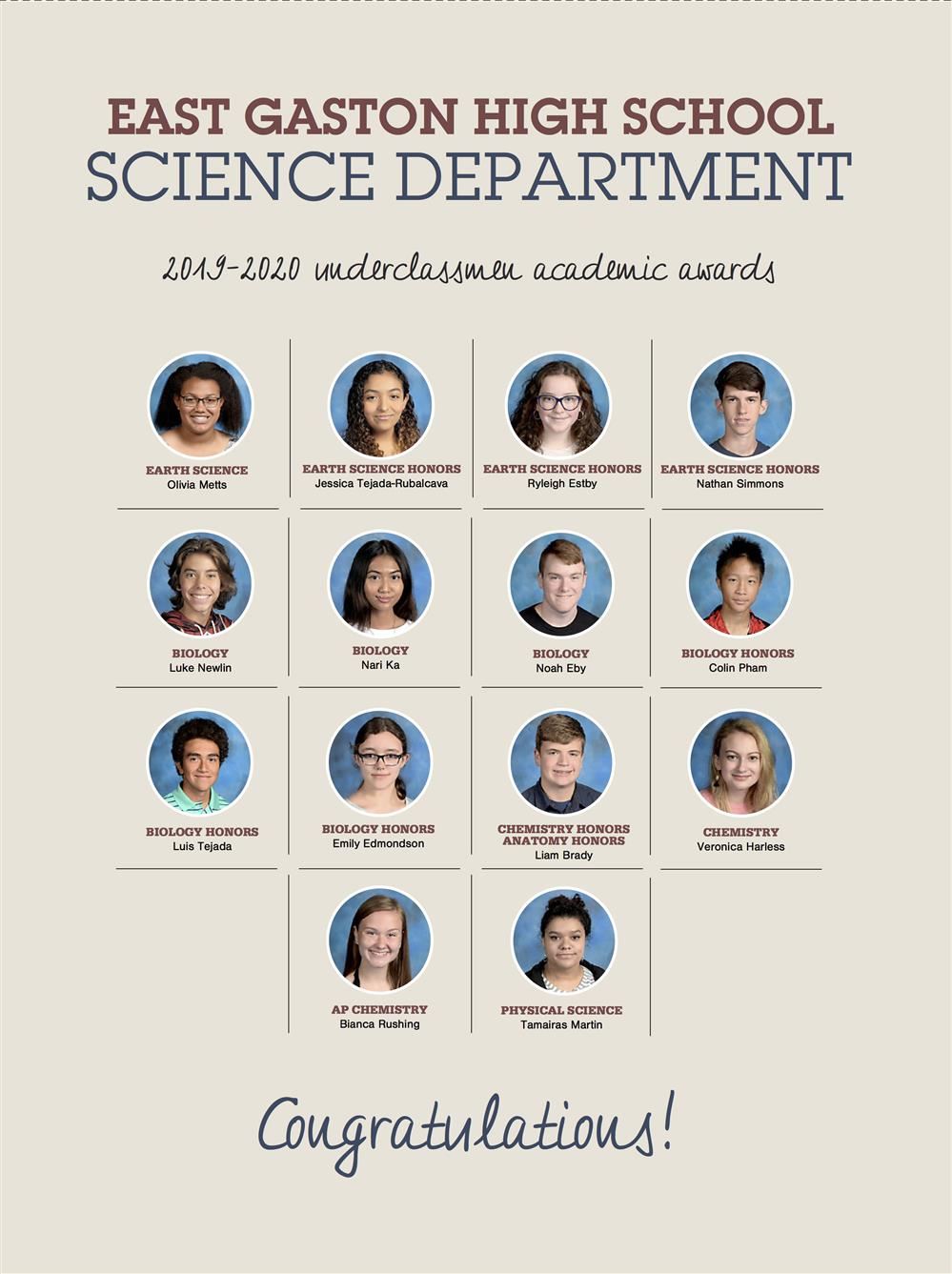 EAST GASTON HIGH SCHOOL
SCIENCE DEPARTMENT

2019-2020 underclassmen academic awards

EARTH SCIENCE
Olivia Metts

EARTH SCIENCE HONORS
Jessica Tejada-Rubalcava

EARTH SCIENCE HONORS
Ryleigh Estby

EARTH SCIENCE HONORS
Nathan Simmons

BIOLOGY
Luke Newlin

BIOLOGY
Nari Ka

BIOLOGY
Noah Eby

BIOLOGY HONORS
Colin Pham

BIOLOGY HONORS
Luis Tejada

BIOLOGY HONORS
Emily Edmondson

CHEMISTRY HONORS
ANATOMY HONORS
Liam Brady

CHEMISTRY
Veronica Harless

AP CHEMISTRY
Bianca Rushing

PHYSICAL SCIENCE
Tamairas Martin

Congratulations!